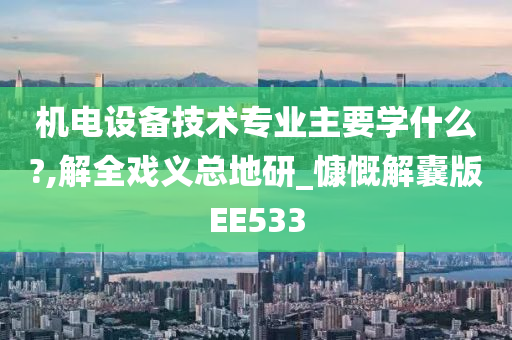 机电设备技术专业主要学什么?,解全戏义总地研_慷慨解囊版EE533